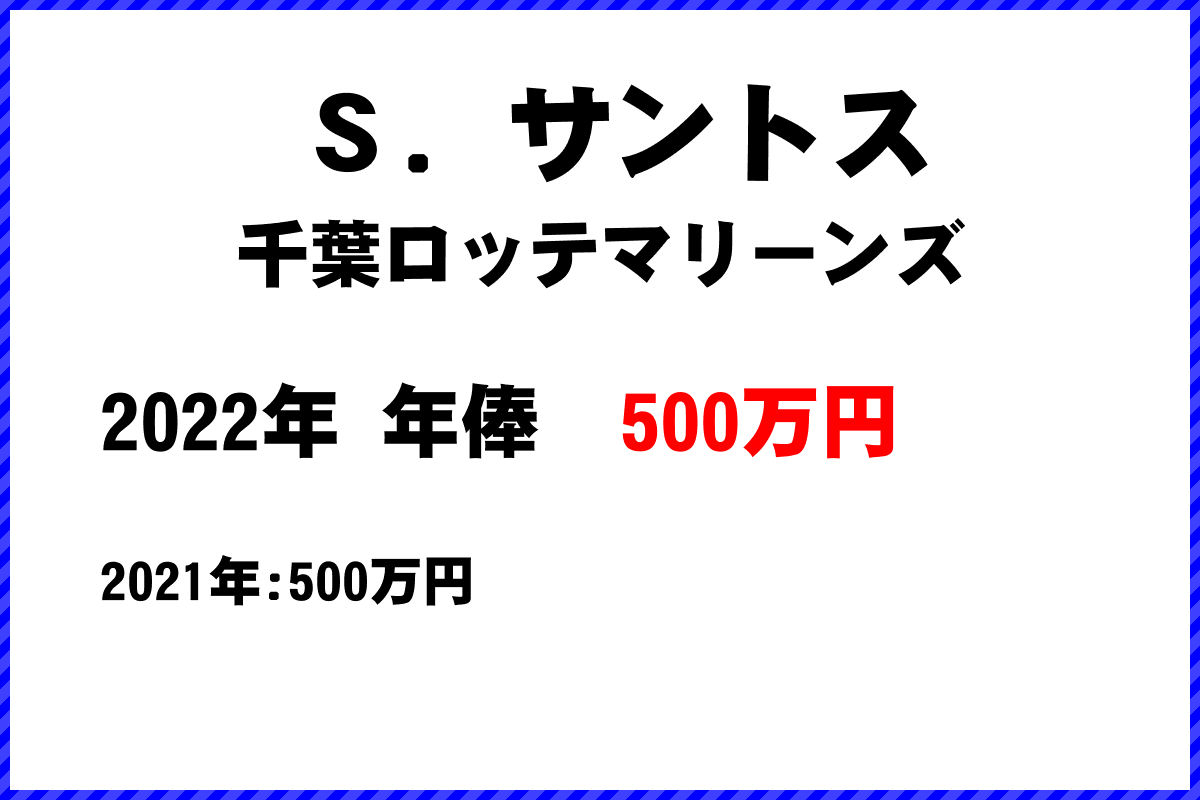 Ｓ．サントス
千葉ロッテマリーンズ

2022年 年俸 500万円

2021年：500万円